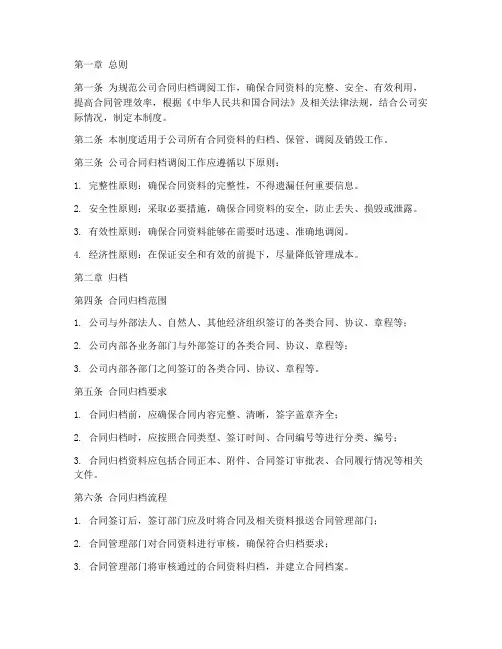 第一章 总则

第一条 为规范公司合同归档调阅工作，确保合同资料的完整、安全、有效利用，提高合同管理效率，根据《中华人民共和国合同法》及相关法律法规，结合公司实际情况，制定本制度。

第二条 本制度适用于公司所有合同资料的归档、保管、调阅及销毁工作。

第三条 公司合同归档调阅工作应遵循以下原则：

1. 完整性原则：确保合同资料的完整性，不得遗漏任何重要信息。

2. 安全性原则：采取必要措施，确保合同资料的安全，防止丢失、损毁或泄露。

3. 有效性原则：确保合同资料能够在需要时迅速、准确地调阅。

4. 经济性原则：在保证安全和有效的前提下，尽量降低管理成本。

第二章 归档

第四条 合同归档范围

1. 公司与外部法人、自然人、其他经济组织签订的各类合同、协议、章程等；

2. 公司内部各业务部门与外部签订的各类合同、协议、章程等；

3. 公司内部各部门之间签订的各类合同、协议、章程等。

第五条 合同归档要求

1. 合同归档前，应确保合同内容完整、清晰，签字盖章齐全；

2. 合同归档时，应按照合同类型、签订时间、合同编号等进行分类、编号；

3. 合同归档资料应包括合同正本、附件、合同签订审批表、合同履行情况等相关文件。

第六条 合同归档流程

1. 合同签订后，签订部门应及时将合同及相关资料报送合同管理部门；

2. 合同管理部门对合同资料进行审核，确保符合归档要求；

3. 合同管理部门将审核通过的合同资料归档，并建立合同档案。